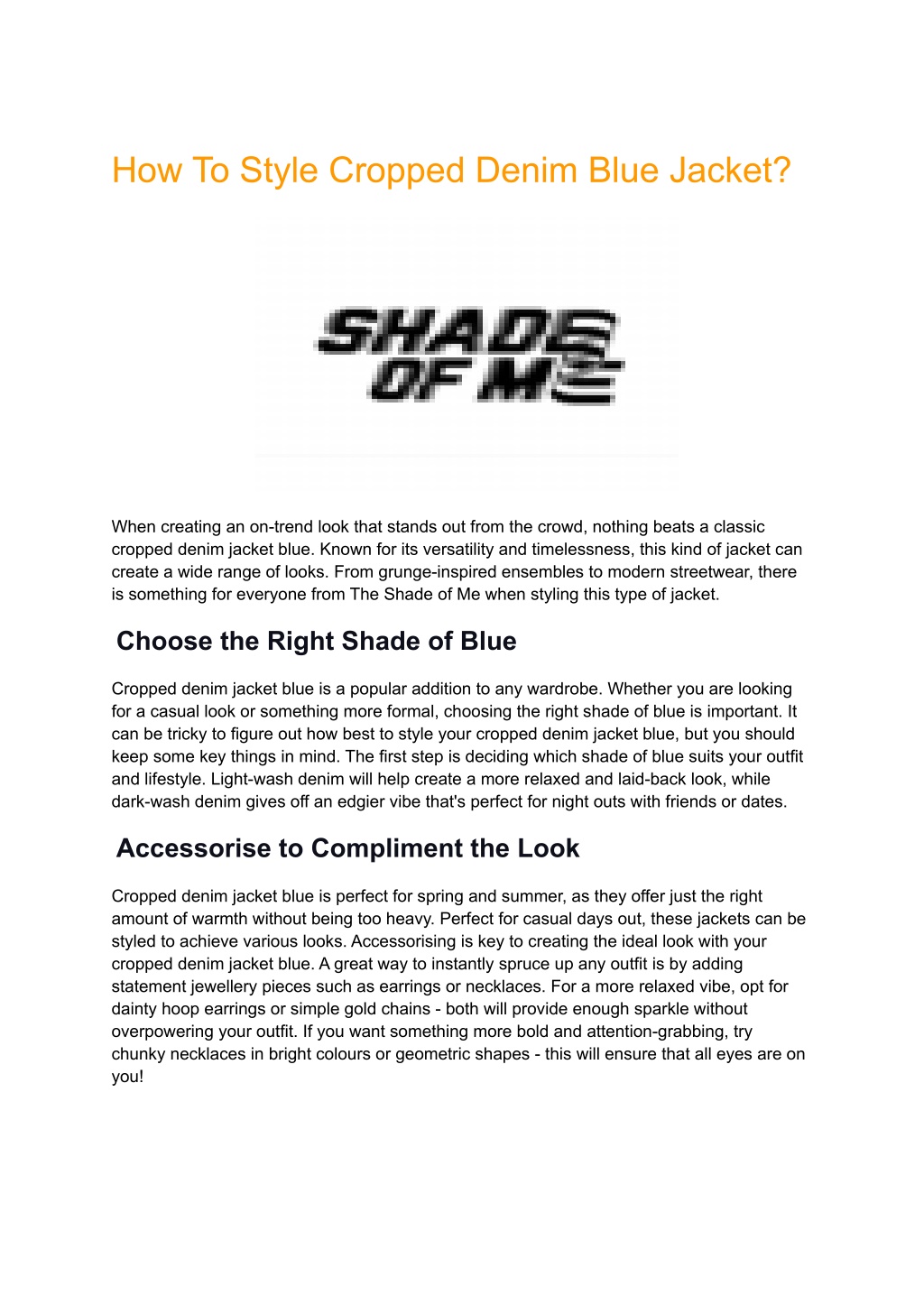 How To Style Cropped Denim Blue Jacket?

SHADE OF ME

When creating an on-trend look that stands out from the crowd, nothing beats a classic cropped denim jacket blue. Known for its versatility and timelessness, this kind of jacket can create a wide range of looks. From grunge-inspired ensembles to modern streetwear, there is something for everyone from The Shade of Me when styling this type of jacket.

Choose the Right Shade of Blue

Cropped denim jacket blue is a popular addition to any wardrobe. Whether you are looking for a casual look or something more formal, choosing the right shade of blue is important. It can be tricky to figure out how best to style your cropped denim jacket blue, but you should keep some key things in mind. The first step is deciding which shade of blue suits your outfit and lifestyle. Light-wash denim will help create a more relaxed and laid-back look, while dark-wash denim gives off an edgier vibe that's perfect for night outs with friends or dates.

Accessorise to Compliment the Look

Cropped denim jacket blue is perfect for spring and summer, as they offer just the right amount of warmth without being too heavy. Perfect for casual days out, these jackets can be styled to achieve various looks. Accessorising is key to creating the ideal look with your cropped denim jacket blue. A great way to instantly spruce up any outfit is by adding statement jewellery pieces such as earrings or necklaces. For a more relaxed vibe, opt for dainty hoop earrings or simple gold chains - both will provide enough sparkle without overpowering your outfit. If you want something more bold and attention-grabbing, try chunky necklaces in bright colours or geometric shapes - this will ensure that all eyes are on you!